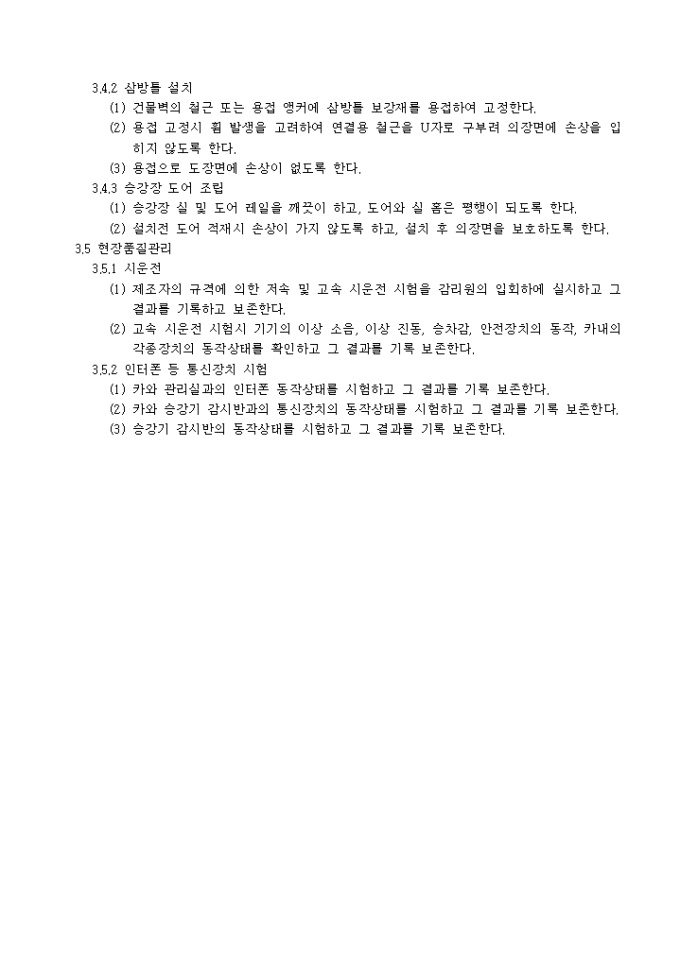 3.4.2 삼방틀 설치

(1) 건물벽의 철근 또는 용접 앵커에 삼방틀 보강재를 용접하여 고정한다.

(2) 용접 고정시 휨 발생을 고려하여 연결용 철근을 U자로 구부려 의장면에 손상을 입히지 않도록 한다.

(3) 용접으로 도장면에 손상이 없도록 한다.

3.4.3 승강장 도어 조립

(1) 승강장 실 및 도어 레일을 깨끗이 하고, 도어와 실 홈은 평행이 되도록 한다.

(2) 설치전 도어 적재시 손상이 가지 않도록 하고, 설치 후 의장면을 보호하도록 한다.

3.5 현장품질관리

3.5.1 시운전

(1) 제조자의 규격에 의한 저속 및 고속 시운전 시험을 감리원의 입회하에 실시하고 그 결과를 기록하고 보존한다.

(2) 고속 시운전 시험시 기기의 이상 소음, 이상 진동, 승차감, 안전장치의 동작, 카내의 각종장치의 동작상태를 확인하고 그 결과를 기록 보존한다.

3.5.2 인터폰 등 통신장치 시험

(1) 카와 관리실과의 인터폰 동작상태를 시험하고 그 결과를 기록 보존한다.

(2) 카와 승강기 감시반과의 통신장치의 동작상태를 시험하고 그 결과를 기록 보존한다.

(3) 승강기 감시반의 동작상태를 시험하고 그 결과를 기록 보존한다.